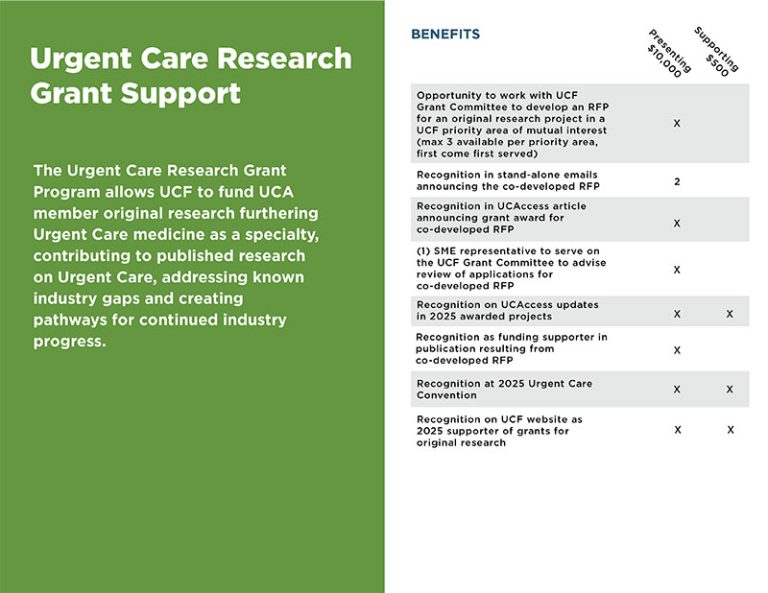 Urgent Care Research Grant Support

The Urgent Care Research Grant Program allows UCF to fund UCA member original research furthering Urgent Care medicine as a specialty, contributing to published research on Urgent Care, addressing known industry gaps and creating pathways for continued industry progress.

| BENEFITS | Presenting $10,000 | Supporting $500 |
|---|---|---|
| Opportunity to work with UCF Grant Committee to develop an RFP for an original research project in a UCF priority area of mutual interest (max 3 available per priority area, first come first served) | X | |
| Recognition in stand-alone emails announcing the co-developed RFP | 2 | |
| Recognition in UCAccess article announcing grant award for co-developed RFP | X | |
| (1) SME representative to serve on the UCF Grant Committee to advise review of applications for co-developed RFP | X | |
| Recognition on UCAccess updates in 2025 awarded projects | X | X |
| Recognition as funding supporter in publication resulting from co-developed RFP | X | |
| Recognition at 2025 Urgent Care Convention | X | X |
| Recognition on UCF website as 2025 supporter of grants for original research | X | X |